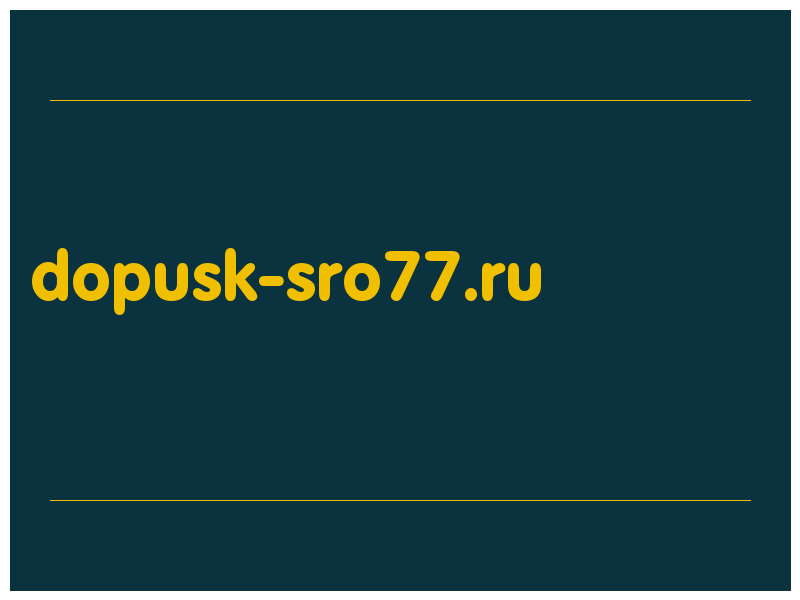 dopusk-sro77.ru